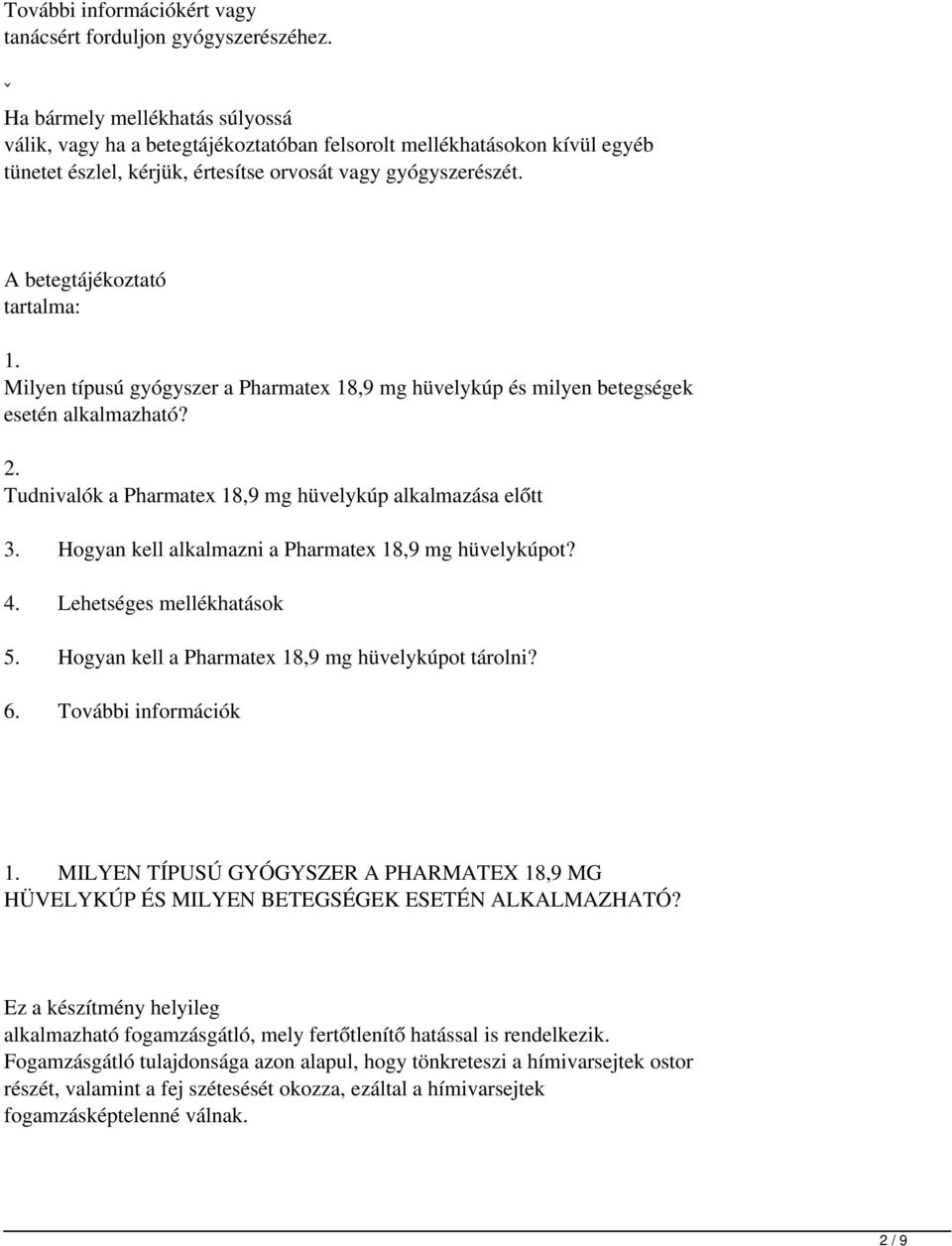 További információkért vagy tanácsért forduljon gyógyszerészéhez.

ˇ

Ha bármely mellékhatás súlyossá válik, vagy ha a betegtájékoztatóban felsorolt mellékhatásokon kívül egyéb tünetet észlel, kérjük, értesítse orvosát vagy gyógyszerészét.

A betegtájékoztató tartalma:

1. Milyen típusú gyógyszer a Pharmatex 18,9 mg hüvelykúp és milyen betegségek esetén alkalmazható?

2. Tudnivalók a Pharmatex 18,9 mg hüvelykúp alkalmazása előtt

3. Hogyan kell alkalmazni a Pharmatex 18,9 mg hüvelykúpot?

4. Lehetséges mellékhatások

5. Hogyan kell a Pharmatex 18,9 mg hüvelykúpot tárolni?

6. További információk

1. MILYEN TÍPUSÚ GYÓGYSZER A PHARMATEX 18,9 MG HÜVELYKÚP ÉS MILYEN BETEGSÉGEK ESETÉN ALKALMAZHATÓ?

Ez a készítmény helyileg alkalmazható fogamzásgátló, mely fertőtlenítő hatással is rendelkezik. Fogamzásgátló tulajdonsága azon alapul, hogy tönkreteszi a hímivarsejtek ostor részét, valamint a fej szétesését okozza, ezáltal a hímivarsejtek fogamzásképtelenné válnak.

2 / 9